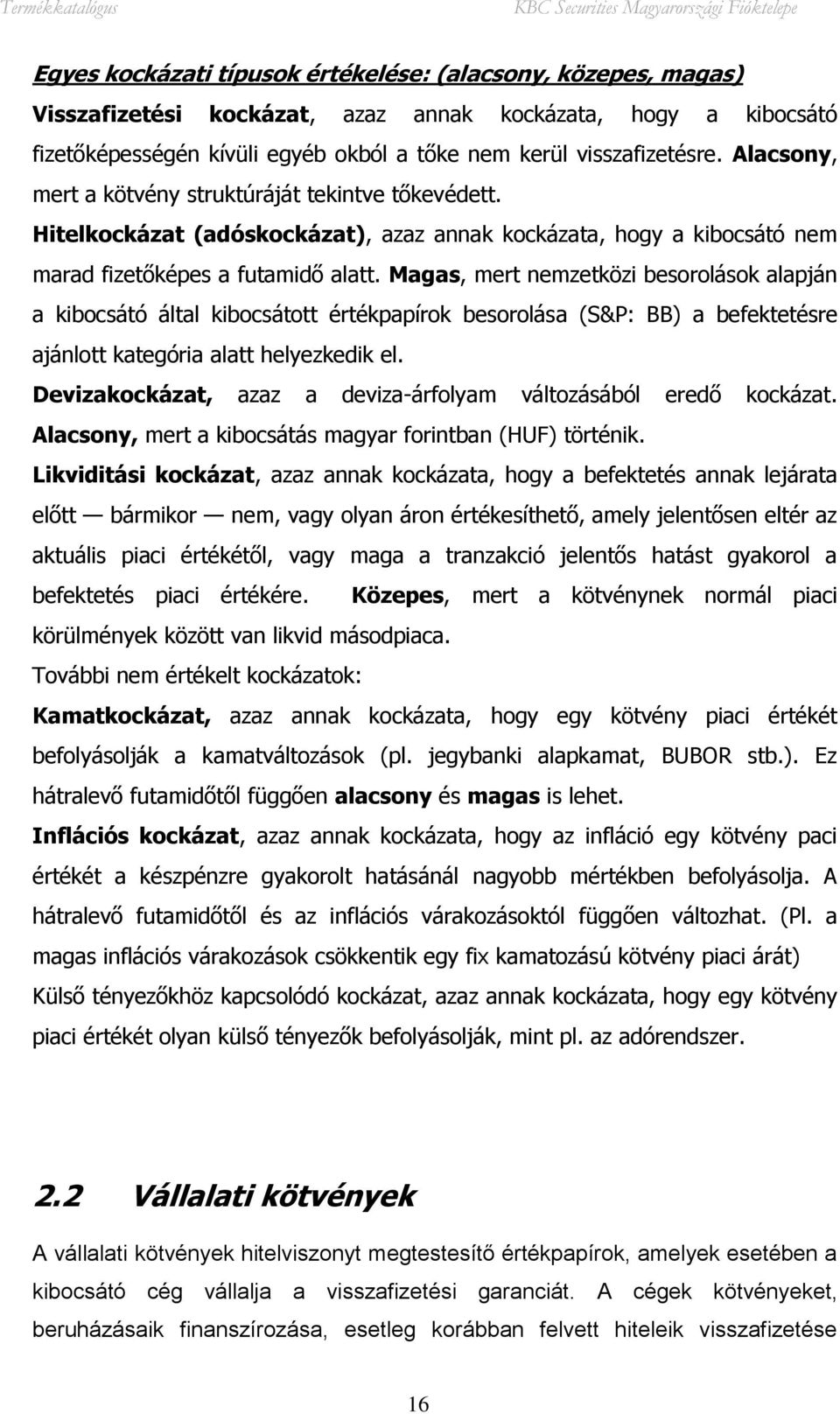 Termékkatalógus KBC Securities Magyarországi Fióktelepe

Egyes kockázati típusok értékelése: (alacsony, közepes, magas)

Visszafizetési kockázat, azaz annak kockázata, hogy a kibocsátó fizetőképességén kívüli egyéb okból a tőke nem kerül visszafizetésre. Alacsony, mert a kötvény struktúráját tekintve tőkevédett.

Hitelkockázat (adóskockázat), azaz annak kockázata, hogy a kibocsátó nem marad fizetőképes a futamidő alatt. Magas, mert nemzetközi besorolások alapján a kibocsátó által kibocsátott értékpapírok besorolása (S&P: BB) a befektetésre ajánlott kategória alatt helyezkedik el.

Devizakockázat, azaz a deviza-árfolyam változásából eredő kockázat. Alacsony, mert a kibocsátás magyar forintban (HUF) történik.

Likviditási kockázat, azaz annak kockázata, hogy a befektetés annak lejárata előtt — bármikor — nem, vagy olyan áron értékesíthető, amely jelentősen eltér az aktuális piaci értékétől, vagy maga a tranzakció jelentős hatást gyakorol a befektetés piaci értékére. Közepes, mert a kötvénynek normál piaci körülmények között van likvid másodpiaca.

További nem értékelt kockázatok:

Kamatkockázat, azaz annak kockázata, hogy egy kötvény piaci értékét befolyásolják a kamatváltozások (pl. jegybanki alapkamat, BUBOR stb.). Ez hátralevő futamidőtől függően alacsony és magas is lehet.

Inflációs kockázat, azaz annak kockázata, hogy az infláció egy kötvény paci értékét a készpénzre gyakorolt hatásánál nagyobb mértékben befolyásolja. A hátralevő futamidőtől és az inflációs várakozásoktól függően változhat. (Pl. a magas inflációs várakozások csökkentik egy fix kamatozású kötvény piaci árát)

Külső tényezőkhöz kapcsolódó kockázat, azaz annak kockázata, hogy egy kötvény piaci értékét olyan külső tényezők befolyásolják, mint pl. az adórendszer.

2.2 Vállalati kötvények

A vállalati kötvények hitelviszonyt megtestesítő értékpapírok, amelyek esetében a kibocsátó cég vállalja a visszafizetési garanciát. A cégek kötvényeket, beruházásaik finanszírozása, esetleg korábban felvett hiteleik visszafizetése

16